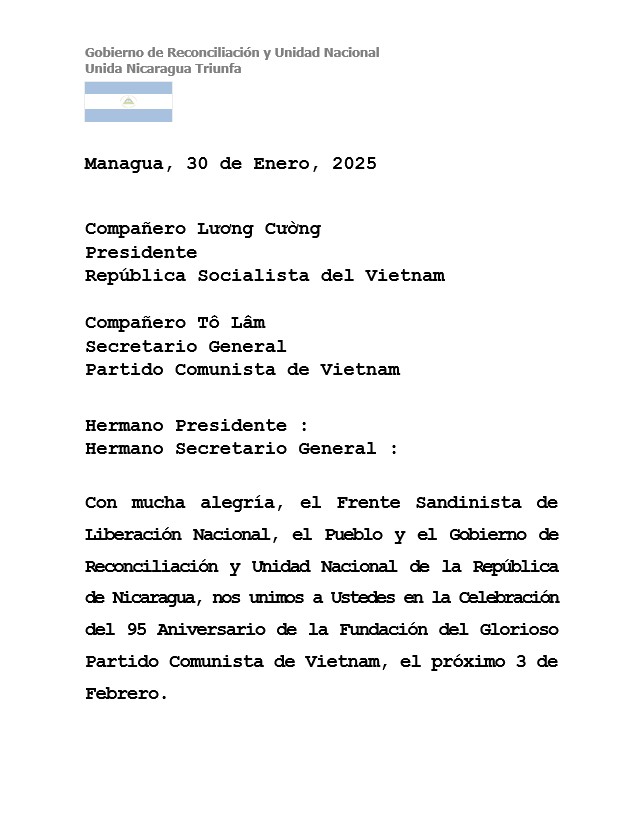 Gobierno de Reconciliación y Unidad Nacional
Unida Nicaragua Triunfa

Managua, 30 de Enero, 2025

Compañero Lương Cường
Presidente
República Socialista del Vietnam

Compañero Tô Lâm
Secretario General
Partido Comunista de Vietnam

Hermano Presidente :
Hermano Secretario General :

Con mucha alegría, el Frente Sandinista de Liberación Nacional, el Pueblo y el Gobierno de Reconciliación y Unidad Nacional de la República de Nicaragua, nos unimos a Ustedes en la Celebración del 95 Aniversario de la Fundación del Glorioso Partido Comunista de Vietnam, el próximo 3 de Febrero.